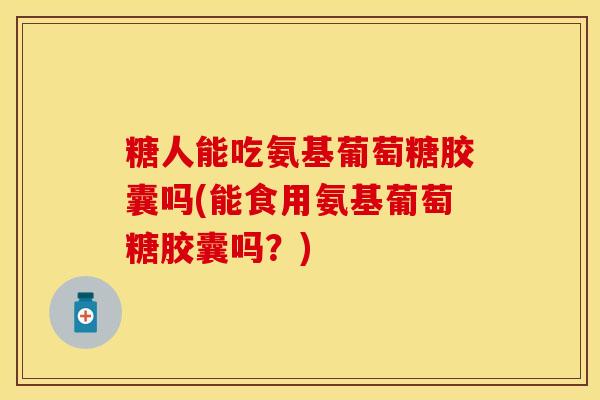 糖人能吃氨基葡萄糖胶囊吗(能食用氨基葡萄糖胶囊吗？)